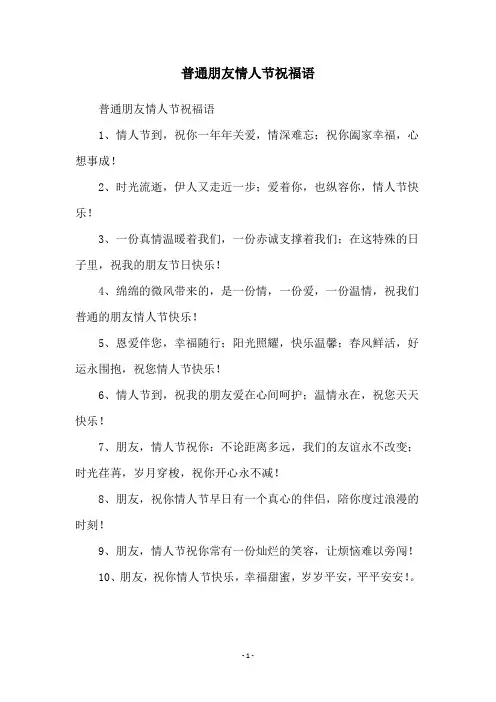 普通朋友情人节祝福语

普通朋友情人节祝福语

1、情人节到，祝你一年年关爱，情深难忘；祝你阖家幸福，心想事成！

2、时光流逝，伊人又走近一步；爱着你，也纵容你，情人节快乐！

3、一份真情温暖着我们，一份赤诚支撑着我们；在这特殊的日子里，祝我的朋友节日快乐！

4、绵绵的微风带来的，是一份情，一份爱，一份温情，祝我们普通的朋友情人节快乐！

5、恩爱伴您，幸福随行；阳光照耀，快乐温馨；春风鲜活，好运永围抱，祝您情人节快乐！

6、情人节到，祝我的朋友爱在心间呵护；温情永在，祝您天天快乐！

7、朋友，情人节祝你：不论距离多远，我们的友谊永不改变；时光荏苒，岁月穿梭，祝你开心永不减！

8、朋友，祝你情人节早日有一个真心的伴侣，陪你度过浪漫的时刻！

9、朋友，情人节祝你常有一份灿烂的笑容，让烦恼难以旁闯！

10、朋友，祝你情人节快乐，幸福甜蜜，岁岁平安，平平安安！。

-1-